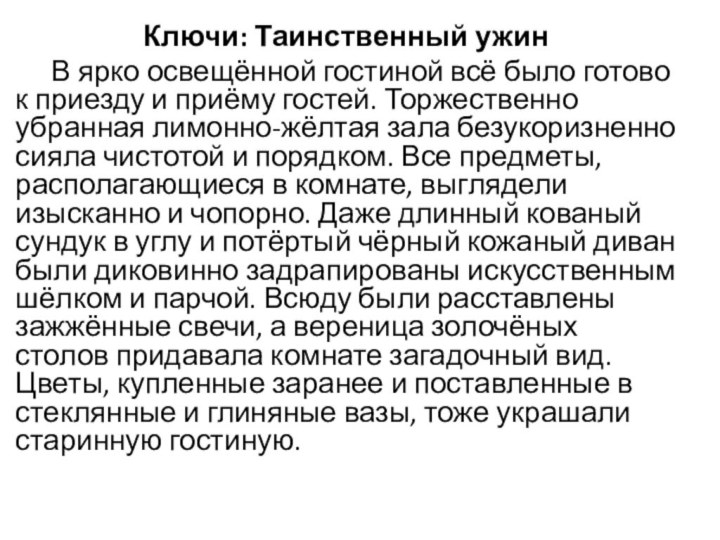 Ключи: Таинственный ужин

В ярко освещённой гостиной всё было готово к приезду и приёму гостей. Торжественно убранная лимонно-жёлтая зала безукоризненно сияла чистотой и порядком. Все предметы, располагающиеся в комнате, выглядели изысканно и чопорно. Даже длинный кованый сундук в углу и потёртый чёрный кожаный диван были диковинно задрапированы искусственным шёлком и парчой. Всюду были расставлены зажжённые свечи, а вереница золочёных столов придавала комнате загадочный вид. Цветы, купленные заранее и поставленные в стеклянные и глиняные вазы, тоже украшали старинную гостиную.